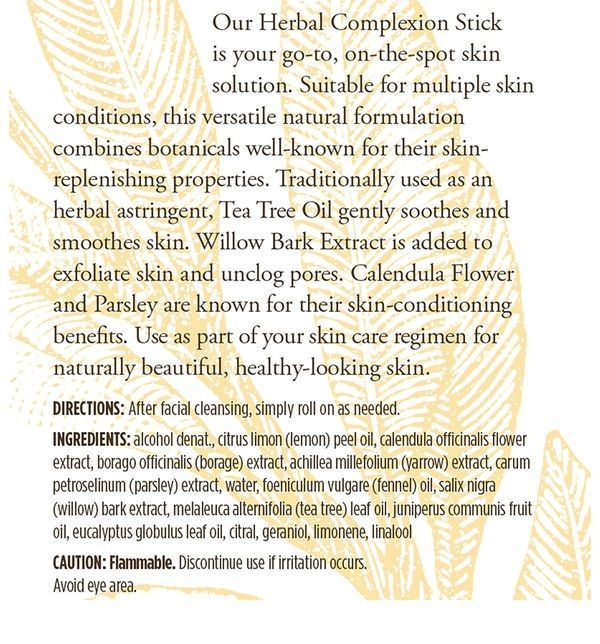 Our Herbal Complexion Stick is your go-to, on-the-spot skin solution. Suitable for multiple skin conditions, this versatile natural formulation combines botanicals well-known for their skin-replenishing properties. Traditionally used as an herbal astringent, Tea Tree Oil gently soothes and smoothes skin. Willow Bark Extract is added to exfoliate skin and unclog pores. Calendula Flower and Parsley are known for their skin-conditioning benefits. Use as part of your skin care regimen for naturally beautiful, healthy-looking skin.

DIRECTIONS: After facial cleansing, simply roll on as needed.

INGREDIENTS: alcohol denat., citrus limon (lemon) peel oil, calendula officinalis flower extract, borago officinalis (borage) extract, achillea millefolium (yarrow) extract, carum petroselinum (parsley) extract, water, foeniculum vulgare (fennel) oil, salix nigra (willow) bark extract, melaleuca alternifolia (tea tree) leaf oil, juniperus communis fruit oil, eucalyptus globulus leaf oil, citral, geraniol, limonene, linalool

CAUTION: Flammable. Discontinue use if irritation occurs. Avoid eye area.